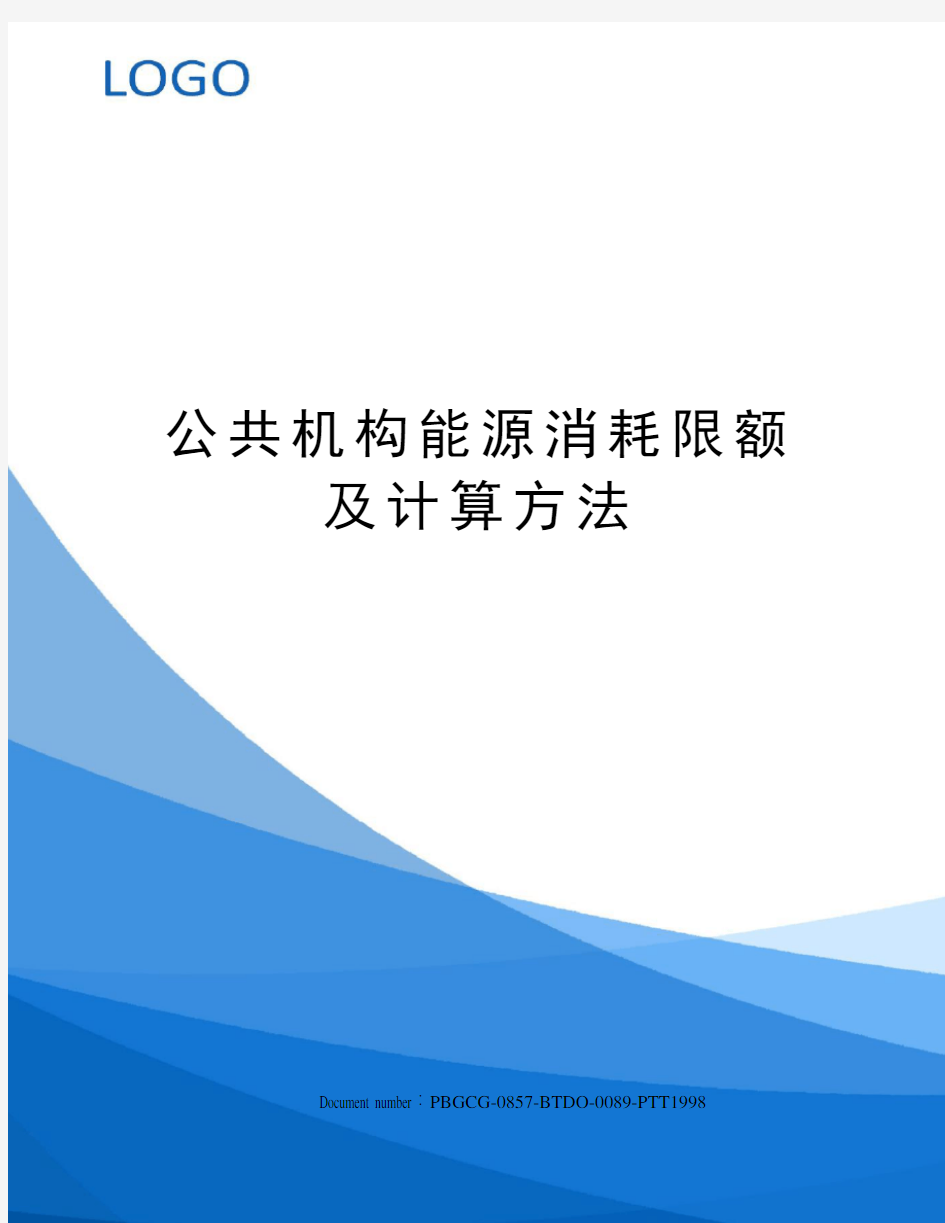 LOGO

公共机构能源消耗限额及计算方法

Document number：PBGCG-0857-BTDO-0089-PTT1998